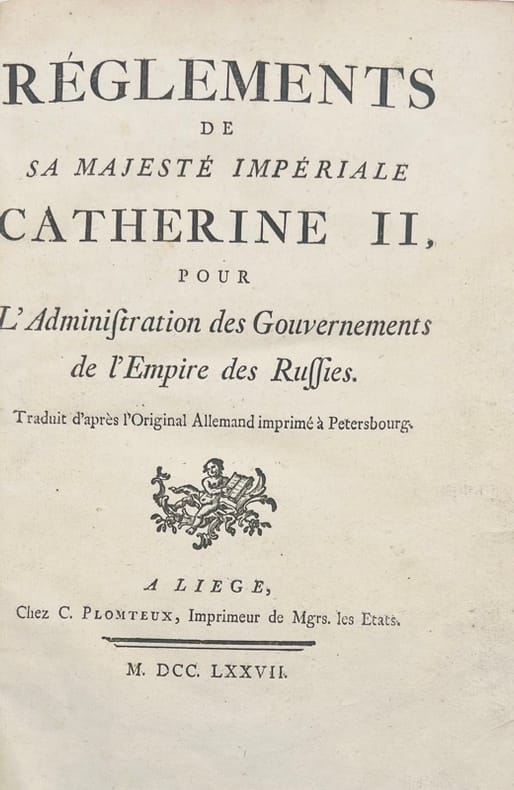 RÉGLEMENTS
DE
SA MAJESTÉ IMPÉRIALE
CATHERINE II,
POUR
L'Adminiſtration des Gouvernements de l'Empire des Ruſſies.

Traduit d'après l'Original Allemand imprimé à Petersbourg.

A LIEGE,
Chez C. PLOMTEUX, Imprimeur de Mgrs. les Etats.

M. DCC. LXXVII.